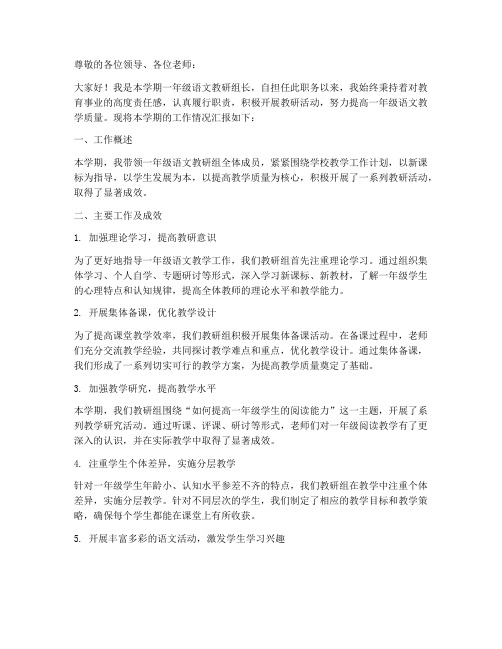 尊敬的各位领导、各位老师：

大家好！我是本学期一年级语文教研组长，自担任此职务以来，我始终秉持着对教育事业的高度责任感，认真履行职责，积极开展教研活动，努力提高一年级语文教学质量。现将本学期的工作情况汇报如下：

一、工作概述

本学期，我带领一年级语文教研组全体成员，紧紧围绕学校教学工作计划，以新课标为指导，以学生发展为本，以提高教学质量为核心，积极开展了一系列教研活动，取得了显著成效。

二、主要工作及成效

1. 加强理论学习，提高教研意识

为了更好地指导一年级语文教学工作，我们教研组首先注重理论学习。通过组织集体学习、个人自学、专题研讨等形式，深入学习新课标、新教材，了解一年级学生的心理特点和认知规律，提高全体教师的理论水平和教学能力。

2. 开展集体备课，优化教学设计

为了提高课堂教学效率，我们教研组积极开展集体备课活动。在备课过程中，老师们充分交流教学经验，共同探讨教学难点和重点，优化教学设计。通过集体备课，我们形成了一系列切实可行的教学方案，为提高教学质量奠定了基础。

3. 加强教学研究，提高教学水平

本学期，我们教研组围绕“如何提高一年级学生的阅读能力”这一主题，开展了系列教学研究活动。通过听课、评课、研讨等形式，老师们对一年级阅读教学有了更深入的认识，并在实际教学中取得了显著成效。

4. 注重学生个体差异，实施分层教学

针对一年级学生年龄小、认知水平参差不齐的特点，我们教研组在教学中注重个体差异，实施分层教学。针对不同层次的学生，我们制定了相应的教学目标和教学策略，确保每个学生都能在课堂上有所收获。

5. 开展丰富多彩的语文活动，激发学生学习兴趣